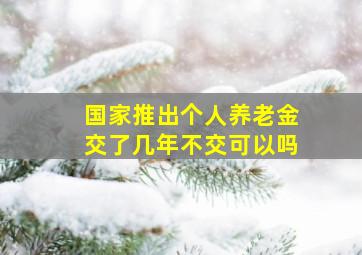 国家推出个人养老金
交了几年不交可以吗